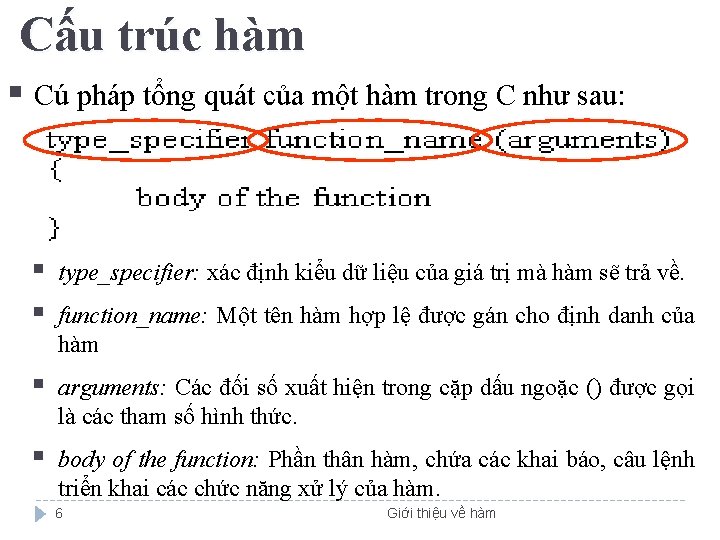 Cấu trúc hàm

Cú pháp tổng quát của một hàm trong C như sau:

type_specifier function_name (arguments)
{
body of the function
}

type_specifier: xác định kiểu dữ liệu của giá trị mà hàm sẽ trả về.

function_name: Một tên hàm hợp lệ được gán cho định danh của hàm

arguments: Các đối số xuất hiện trong cặp dấu ngoặc () được gọi là các tham số hình thức.

body of the function: Phần thân hàm, chứa các khai báo, câu lệnh triển khai các chức năng xử lý của hàm.

6

Giới thiệu về hàm